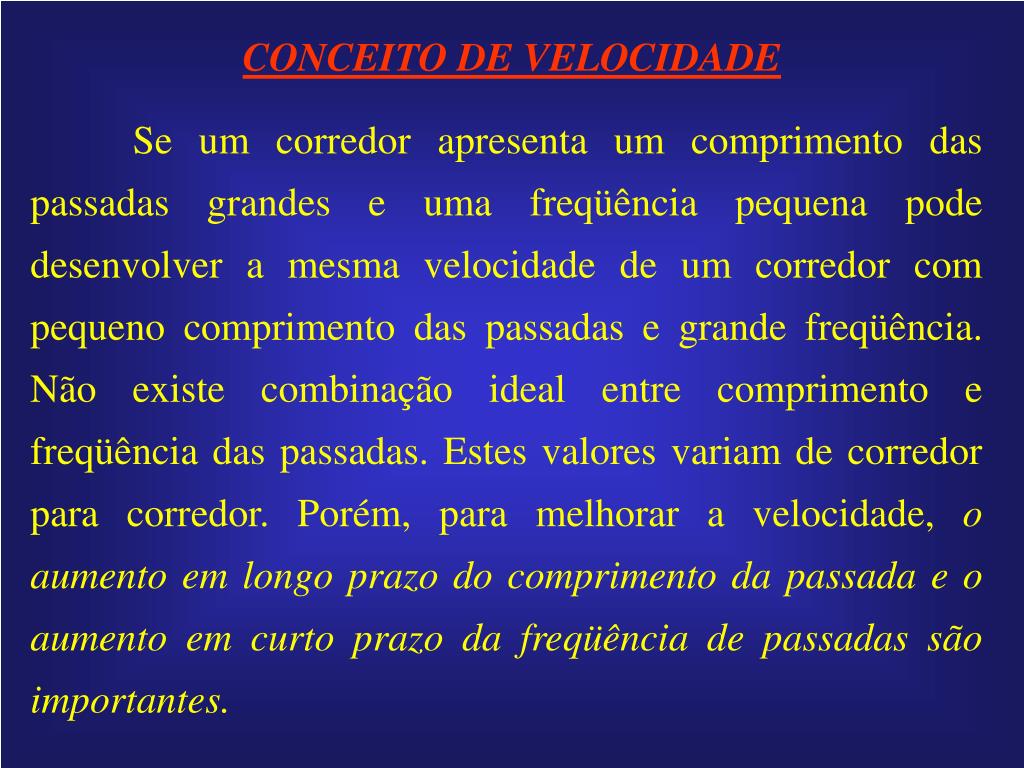 CONCEITO DE VELOCIDADE

Se um corredor apresenta um comprimento das passadas grandes e uma freqüência pequena pode desenvolver a mesma velocidade de um corredor com pequeno comprimento das passadas e grande freqüência. Não existe combinação ideal entre comprimento e freqüência das passadas. Estes valores variam de corredor para corredor. Porém, para melhorar a velocidade, o aumento em longo prazo do comprimento da passada e o aumento em curto prazo da freqüência de passadas são importantes.